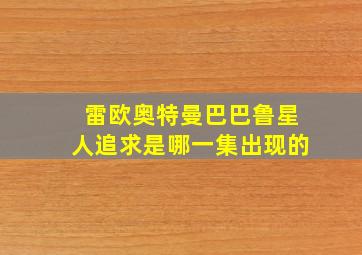 雷欧奥特曼巴巴鲁星人追求是哪一集出现的